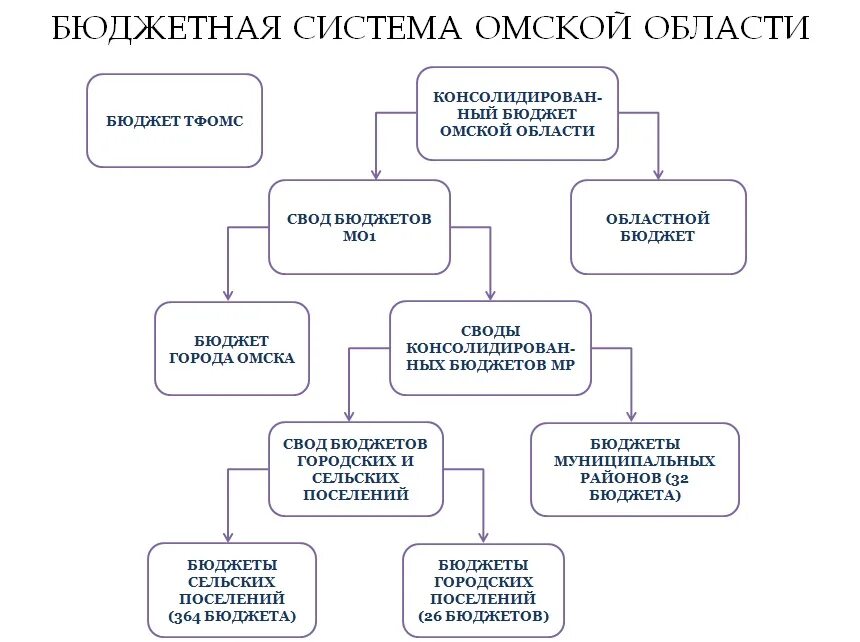 БЮДЖЕТНАЯ СИСТЕМА ОМСКОЙ ОБЛАСТИ

БЮДЖЕТ ТФОМС

КОНСОЛИДИРОВАННЫЙ БЮДЖЕТ ОМСКОЙ ОБЛАСТИ

СВОД БЮДЖЕТОВ МО1

ОБЛАСТНОЙ БЮДЖЕТ

БЮДЖЕТ ГОРОДА ОМСКА

СВОДЫ КОНСОЛИДИРОВАННЫХ БЮДЖЕТОВ МР

СВОД БЮДЖЕТОВ ГОРОДСКИХ И СЕЛЬСКИХ ПОСЕЛЕНИЙ

БЮДЖЕТЫ МУНИЦИПАЛЬНЫХ РАЙОНОВ (32 БЮДЖЕТА)

БЮДЖЕТЫ СЕЛЬСКИХ ПОСЕЛЕНИЙ (364 БЮДЖЕТА)

БЮДЖЕТЫ ГОРОДСКИХ ПОСЕЛЕНИЙ (26 БЮДЖЕТОВ)